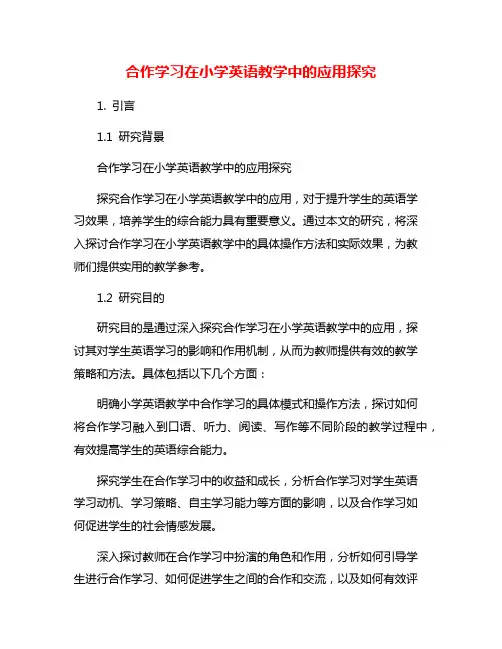 合作学习在小学英语教学中的应用探究

1. 引言

1.1 研究背景

合作学习在小学英语教学中的应用探究

探究合作学习在小学英语教学中的应用，对于提升学生的英语学习效果，培养学生的综合能力具有重要意义。通过本文的研究，将深入探讨合作学习在小学英语教学中的具体操作方法和实际效果，为教师们提供实用的教学参考。

1.2 研究目的

研究目的是通过深入探究合作学习在小学英语教学中的应用，探讨其对学生英语学习的影响和作用机制，从而为教师提供有效的教学策略和方法。具体包括以下几个方面：

明确小学英语教学中合作学习的具体模式和操作方法，探讨如何将合作学习融入到口语、听力、阅读、写作等不同阶段的教学过程中，有效提高学生的英语综合能力。

探究学生在合作学习中的收益和成长，分析合作学习对学生英语学习动机、学习策略、自主学习能力等方面的影响，以及合作学习如何促进学生的社会情感发展。

深入探讨教师在合作学习中扮演的角色和作用，分析如何引导学生进行合作学习、如何促进学生之间的合作和交流，以及如何有效评